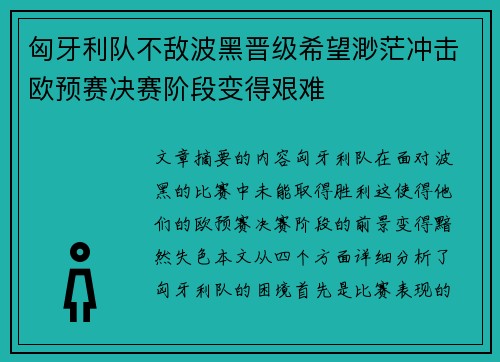 匈牙利队不敌波黑晋级希望渺茫冲击欧预赛决赛阶段变得艰难

文章摘要的内容匈牙利队在面对波黑的比赛中未能取得胜利这使得他们的欧预赛决赛阶段的前景变得黯然失色本文从四个方面详细分析了匈牙利队的困境首先是比赛表现的